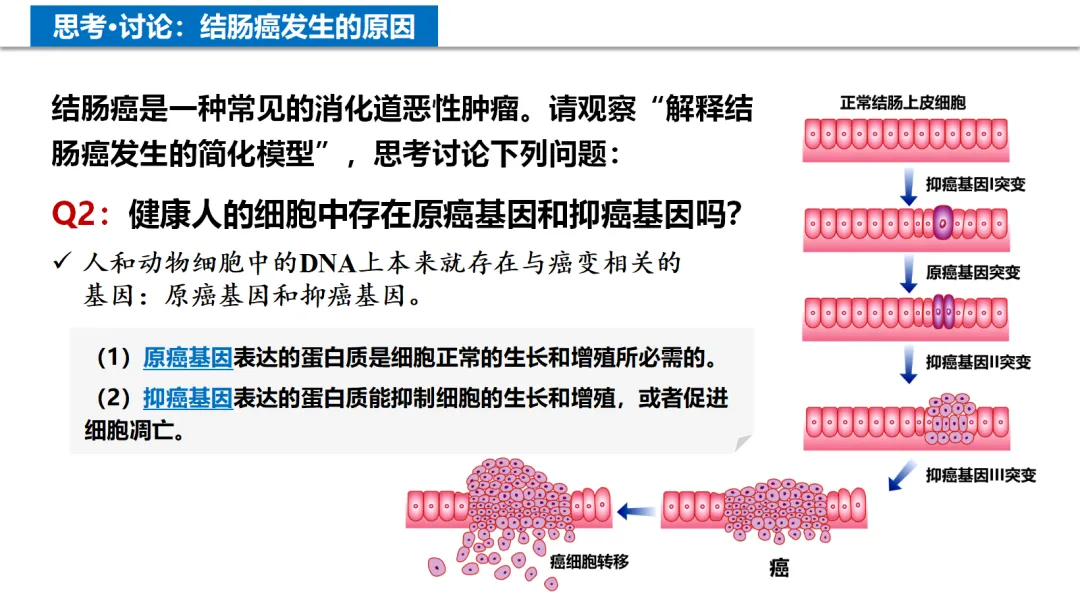 思考•讨论：结肠癌发生的原因

结肠癌是一种常见的消化道恶性肿瘤。请观察“解释结肠癌发生的简化模型”，思考讨论下列问题：

Q2：健康人的细胞中存在原癌基因和抑癌基因吗？

✓ 人和动物细胞中的DNA上本来就存在与癌变相关的基因：原癌基因和抑癌基因。

（1）原癌基因表达的蛋白质是细胞正常的生长和增殖所必需的。

（2）抑癌基因表达的蛋白质能抑制细胞的生长和增殖，或者促进细胞凋亡。

正常结肠上皮细胞

抑癌基因I突变

原癌基因突变

抑癌基因II突变

抑癌基因III突变

癌

癌细胞转移